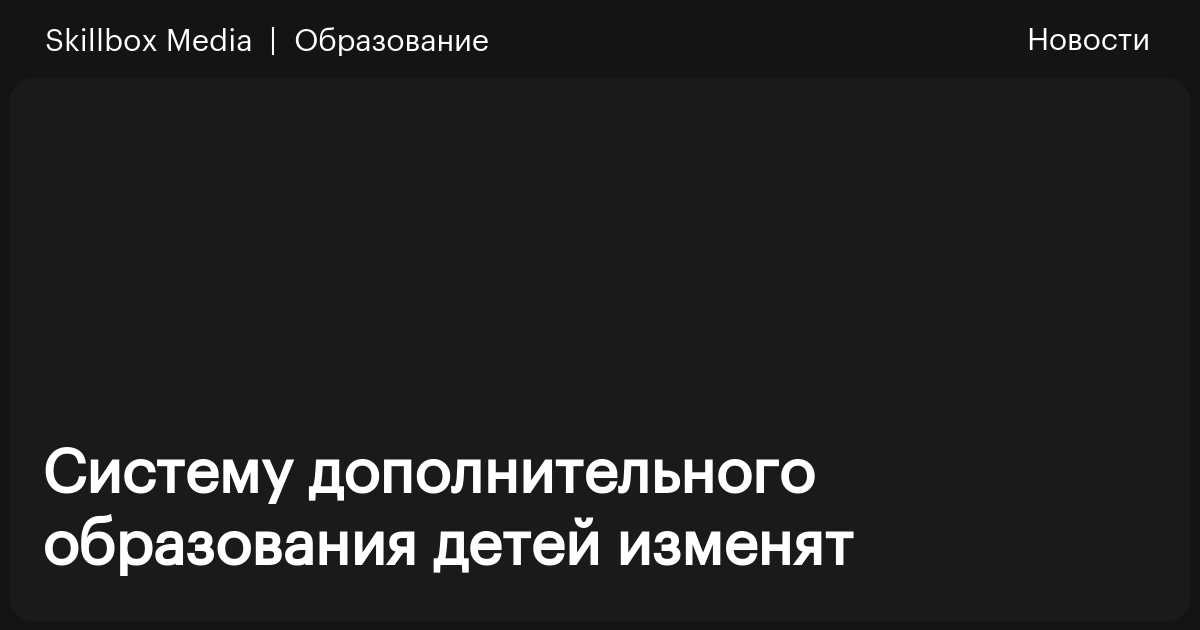 Skillbox Media | Образование

Новости

Систему дополнительного образования детей изменят